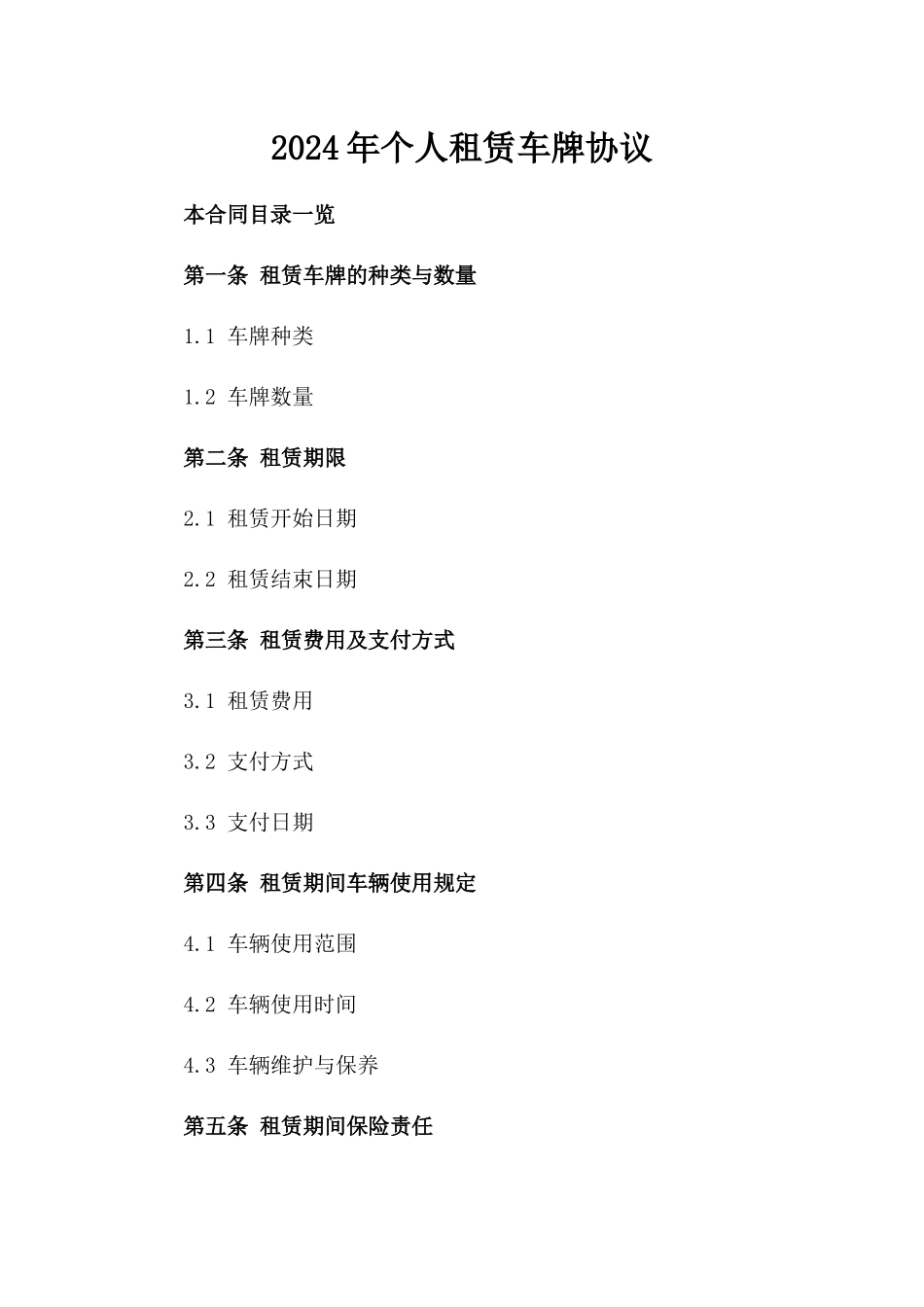 2024年个人租赁车牌协议

本合同目录一览

第一条 租赁车牌的种类与数量

1.1 车牌种类

1.2 车牌数量

第二条 租赁期限

2.1 租赁开始日期

2.2 租赁结束日期

第三条 租赁费用及支付方式

3.1 租赁费用

3.2 支付方式

3.3 支付日期

第四条 租赁期间车辆使用规定

4.1 车辆使用范围

4.2 车辆使用时间

4.3 车辆维护与保养

第五条 租赁期间保险责任